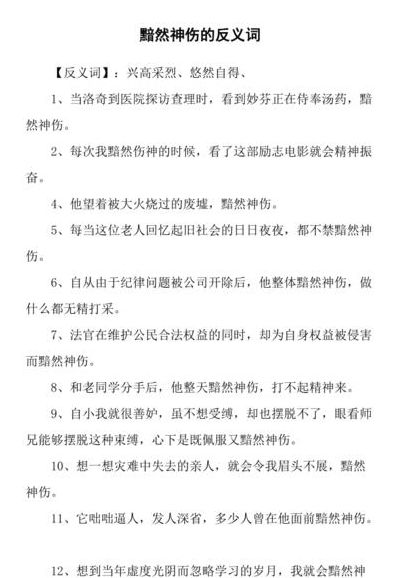 黯然神伤的反义词

【反义词】：兴高采烈、悠然自得、

1、当洛奇到医院探访查理时，看到妙芬正在侍奉汤药，黯然神伤。

2、每次我黯然伤神的时候，看了这部励志电影就会精神振奋。

4、他望着被大火烧过的废墟，黯然神伤。

5、每当这位老人回忆起旧社会的日日夜夜，都不禁黯然神伤。

6、自从由于纪律问题被公司开除后，他整体黯然神伤，做什么都无精打采。

7、法官在维护公民合法权益的同时，却为自身权益被侵害而黯然神伤。

8、和老同学分手后，他整天黯然神伤，打不起精神来。

9、自小我就很善妒，虽不想受缚，却也摆脱不了，眼看师兄能够摆脱这种束缚，心下是既佩服又黯然神伤。

10、想一想灾难中失去的亲人，就会令我眉头不展，黯然神伤。

11、它咄咄逼人，发人深省，多少人曾在他面前黯然神伤。

12、想到当年虚度光阴而忽略学习的岁月，我就会黯然神